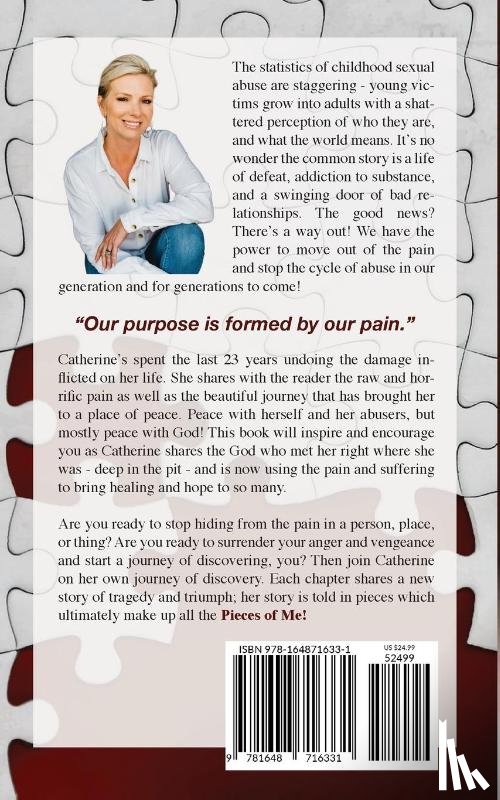 The statistics of childhood sexual abuse are staggering - young victims grow into adults with a shattered perception of who they are, and what the world means. It's no wonder the common story is a life of defeat, addiction to substance, and a swinging door of bad relationships. The good news? There's a way out! We have the power to move out of the pain and stop the cycle of abuse in our generation and for generations to come!

"Our purpose is formed by our pain."

Catherine's spent the last 23 years undoing the damage inflicted on her life. She shares with the reader the raw and horrific pain as well as the beautiful journey that has brought her to a place of peace. Peace with herself and her abusers, but mostly peace with God! This book will inspire and encourage you as Catherine shares the God who met her right where she was - deep in the pit - and is now using the pain and suffering to bring healing and hope to so many.

Are you ready to stop hiding from the pain in a person, place, or thing? Are you ready to surrender your anger and vengeance and start a journey of discovering, you? Then join Catherine on her own journey of discovery. Each chapter shares a new story of tragedy and triumph; her story is told in pieces which ultimately make up all the Pieces of Me!

ISBN 978-164871633-1
US $24.99
52499
9 781648 716331